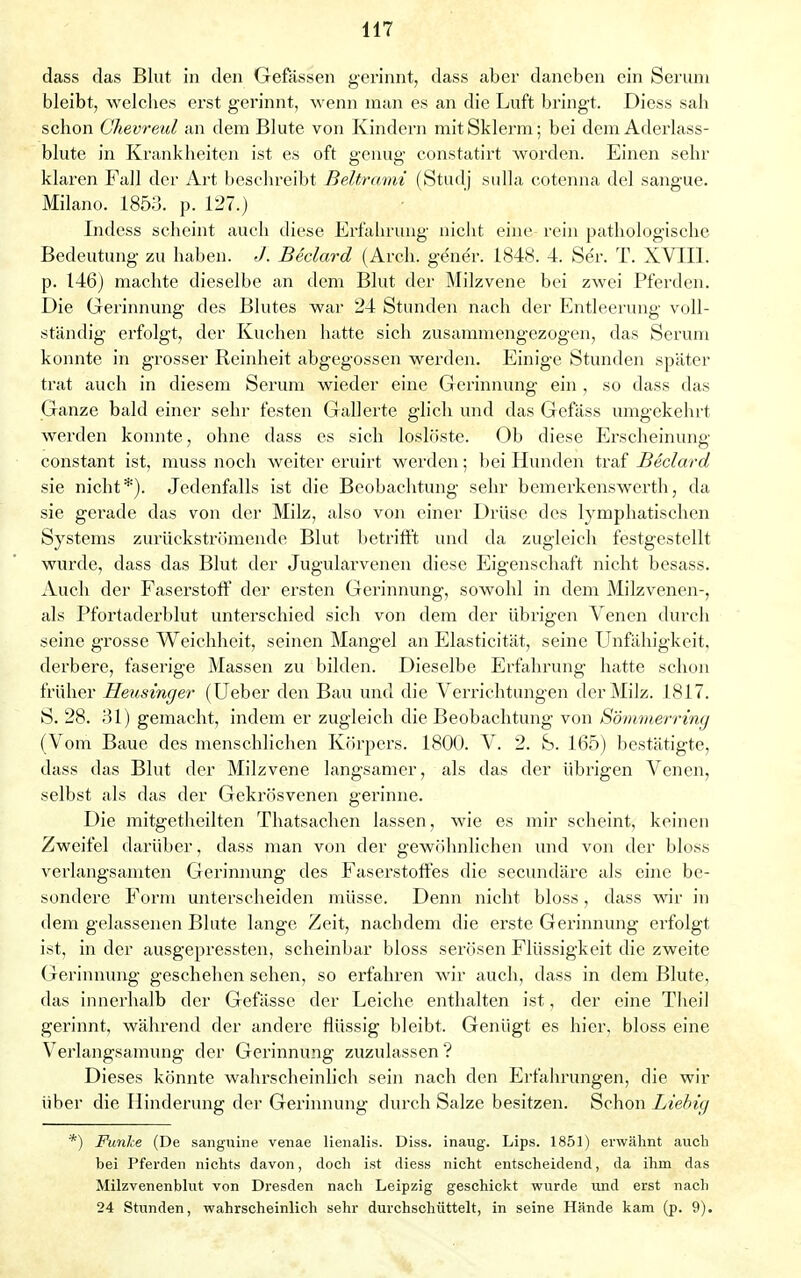 117

dass das Blut in den Gefässen gerinnt, dass aber daneben ein Serum bleibt, welches erst gerinnt, wenn man es an die Luft bringt. Diess sah schon Chevreul an dem Blute von Kindern mit Sklerm; bei dem Aderlassblute in Krankheiten ist es oft genug constatirt worden. Einen sehr klaren Fall der Art beschreibt Beltrami (Studj sulla cotenna del sangue. Milano. 1853. p. 127.)

Indess scheint auch diese Erfahrung nicht eine rein pathologische Bedeutung zu haben. J. Béclard (Arch. génér. 1848. 4. Sér. T. XVIII. p. 146) machte dieselbe an dem Blut der Milzvene bei zwei Pferden. Die Gerinnung des Blutes war 24 Stunden nach der Entleerung vollständig erfolgt, der Kuchen hatte sich zusammengezogen, das Serum konnte in grosser Reinheit abgegossen werden. Einige Stunden später trat auch in diesem Serum wieder eine Gerinnung ein, so dass das Ganze bald einer sehr festen Gallerte glich und das Gefäss umgekehrt werden konnte, ohne dass es sich loslöste. Ob diese Erscheinung constant ist, muss noch weiter eruirt werden; bei Hunden traf Béclard sie nicht*). Jedenfalls ist die Beobachtung sehr bemerkenswerth, da sie gerade das von der Milz, also von einer Drüse des lymphatischen Systems zurückströmende Blut betrifft und da zugleich festgestellt wurde, dass das Blut der Jugularvenen diese Eigenschaft nicht besass. Auch der Faserstoff der ersten Gerinnung, sowohl in dem Milzvenen-, als Pfortaderblut unterschied sich von dem der übrigen Venen durch seine grosse Weichheit, seinen Mangel an Elasticität, seine Unfähigkeit, derbere, faserige Massen zu bilden. Dieselbe Erfahrung hatte schon früher Heusinger (Ueber den Bau und die Verrichtungen der Milz. 1817. S. 28. 31) gemacht, indem er zugleich die Beobachtung von Sömmerring (Vom Baue des menschlichen Körpers. 1800. V. 2. S. 165) bestätigte, dass das Blut der Milzvene langsamer, als das der übrigen Venen, selbst als das der Gekrösvenen gerinne.

Die mitgetheilten Thatsachen lassen, wie es mir scheint, keinen Zweifel darüber, dass man von der gewöhnlichen und von der bloss verlangsamten Gerinnung des Faserstoffes die secundäre als eine besondere Form unterscheiden müsse. Denn nicht bloss, dass wir in dem gelassenen Blute lange Zeit, nachdem die erste Gerinnung erfolgt ist, in der ausgepressten, scheinbar bloss serösen Flüssigkeit die zweite Gerinnung geschehen sehen, so erfahren wir auch, dass in dem Blute, das innerhalb der Gefässe der Leiche enthalten ist, der eine Theil gerinnt, während der andere flüssig bleibt. Genügt es hier, bloss eine Verlangsamung der Gerinnung zuzulassen?

Dieses könnte wahrscheinlich sein nach den Erfahrungen, die wir über die Hinderung der Gerinnung durch Salze besitzen. Schon Liebig

*) Funke (De sanguine venae lienalis. Diss. inaug. Lips. 1851) erwähnt auch bei Pferden nichts davon, doch ist diess nicht entscheidend, da ihm das Milzvenenblut von Dresden nach Leipzig geschickt wurde und erst nach 24 Stunden, wahrscheinlich sehr durchschüttelt, in seine Hände kam (p. 9).